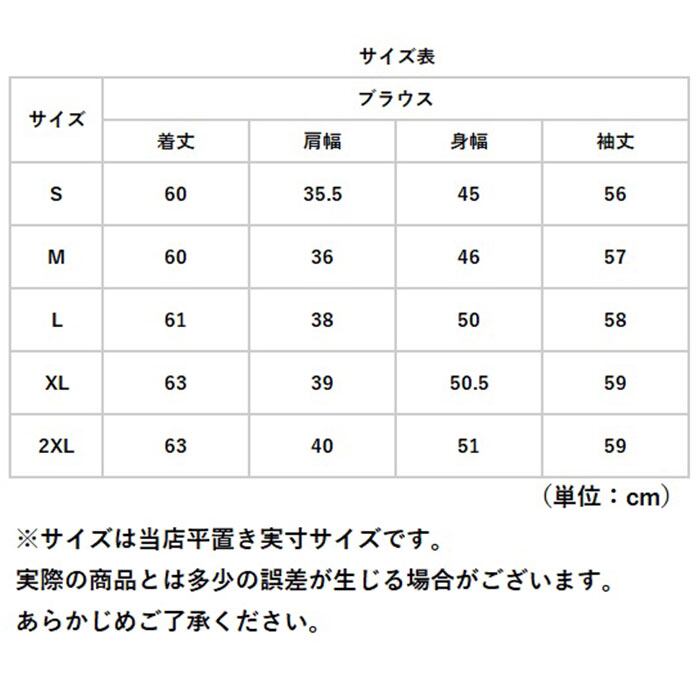 サイズ表

| サイズ | ブラウス | | | |
|---|---|---|---|---|
| | 着丈 | 肩幅 | 身幅 | 袖丈 |
| S | 60 | 35.5 | 45 | 56 |
| M | 60 | 36 | 46 | 57 |
| L | 61 | 38 | 50 | 58 |
| XL | 63 | 39 | 50.5 | 59 |
| 2XL | 63 | 40 | 51 | 59 |

（単位：cm）

※サイズは当店平置き実寸サイズです。
実際の商品とは多少の誤差が生じる場合がございます。
あらかじめご了承ください。